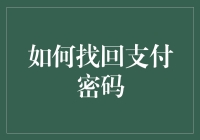 如何找回支付密码